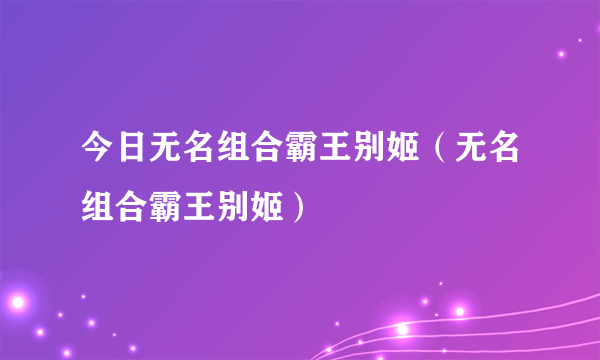 今日无名组合霸王别姬（无名组合霸王别姬）